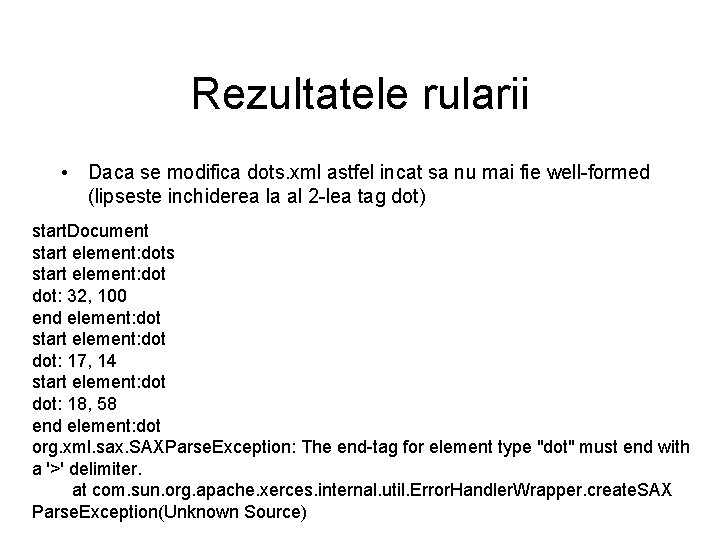 Rezultatele rularii

• Daca se modifica dots.xml astfel incat sa nu mai fie well-formed (lipseste inchiderea la al 2-lea tag dot)

startDocument
start element:dots
start element:dot
dot: 32, 100
end element:dot
start element:dot
dot: 17, 14
start element:dot
dot: 18, 58
end element:dot
org.xml.sax.SAXParseException: The end-tag for element type "dot" must end with a '>' delimiter.
at com.sun.org.apache.xerces.internal.util.ErrorHandlerWrapper.createSAXParseException(Unknown Source)